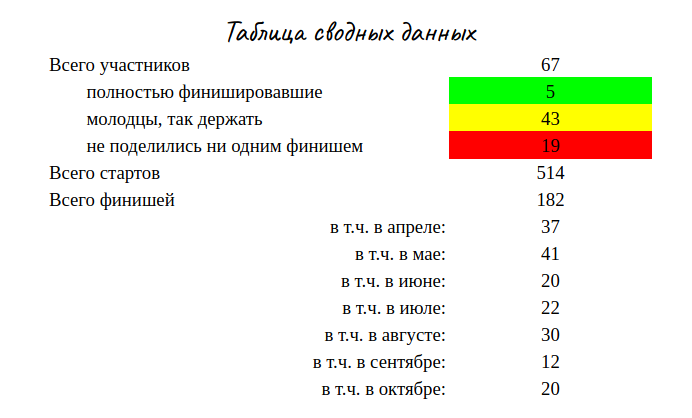 Таблица сводных данных

| | |
|---|---|
| Всего участников | 67 |
| полностью финишировавшие | 5 |
| молодцы, так держать | 43 |
| не поделились ни одним финишем | 19 |
| Всего стартов | 514 |
| Всего финишей | 182 |
| в т.ч. в апреле: | 37 |
| в т.ч. в мае: | 41 |
| в т.ч. в июне: | 20 |
| в т.ч. в июле: | 22 |
| в т.ч. в августе: | 30 |
| в т.ч. в сентябре: | 12 |
| в т.ч. в октябре: | 20 |